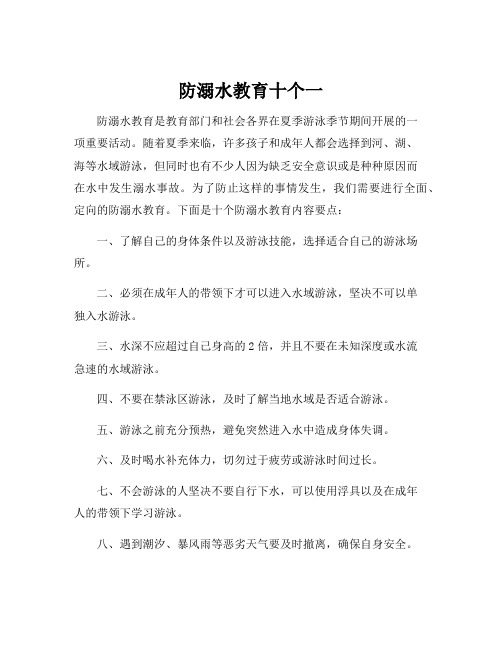 防溺水教育十个一

防溺水教育是教育部门和社会各界在夏季游泳季节期间开展的一项重要活动。随着夏季来临，许多孩子和成年人都会选择到河、湖、海等水域游泳，但同时也有不少人因为缺乏安全意识或是种种原因而在水中发生溺水事故。为了防止这样的事情发生，我们需要进行全面、定向的防溺水教育。下面是十个防溺水教育内容要点：

一、了解自己的身体条件以及游泳技能，选择适合自己的游泳场所。

二、必须在成年人的带领下才可以进入水域游泳，坚决不可以单独入水游泳。

三、水深不应超过自己身高的 2 倍，并且不要在未知深度或水流急速的水域游泳。

四、不要在禁泳区游泳，及时了解当地水域是否适合游泳。

五、游泳之前充分预热，避免突然进入水中造成身体失调。

六、及时喝水补充体力，切勿过于疲劳或游泳时间过长。

七、不会游泳的人坚决不要自行下水，可以使用浮具以及在成年人的带领下学习游泳。

八、遇到潮汐、暴风雨等恶劣天气要及时撤离，确保自身安全。